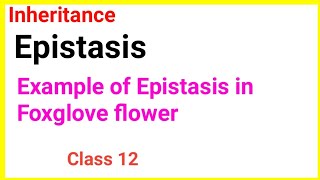 Inheritance

Epistasis

Example of Epistasis in Foxglove flower

Class 12